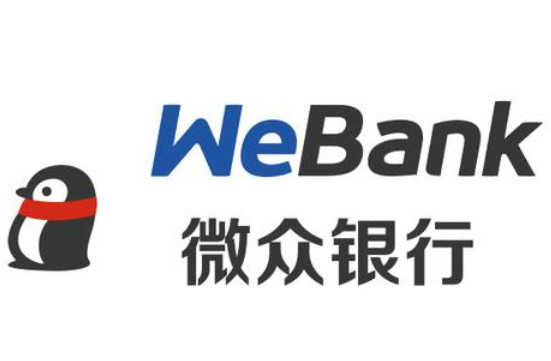 WeBank
微众银行